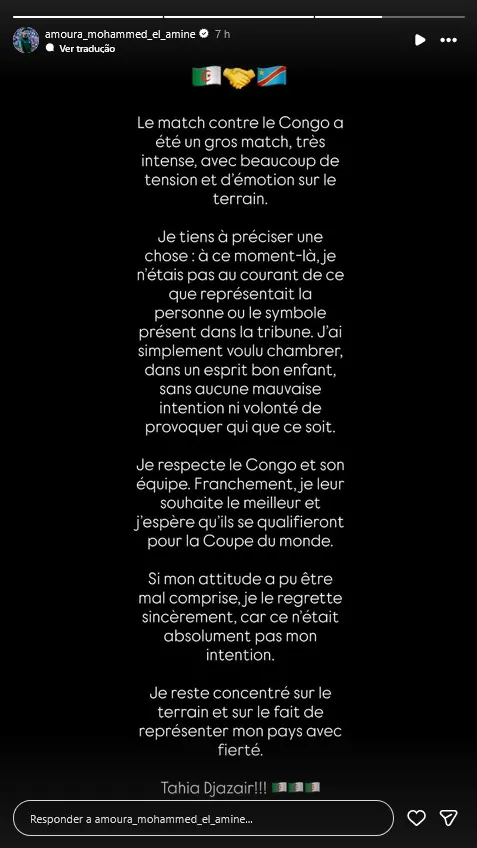 amoura_mohammed_el_amine 7 h
Ver tradução

🇩🇿🤝🇨🇩

Le match contre le Congo a été un gros match, très intense, avec beaucoup de tension et d'émotion sur le terrain.

Je tiens à préciser une chose : à ce moment-là, je n'étais pas au courant de ce que représentait la personne ou le symbole présent dans la tribune. J'ai simplement voulu chambrer, dans un esprit bon enfant, sans aucune mauvaise intention ni volonté de provoquer qui que ce soit.

Je respecte le Congo et son équipe. Franchement, je leur souhaite le meilleur et j'espère qu'ils se qualifieront pour la Coupe du monde.

Si mon attitude a pu être mal comprise, je le regrette sincèrement, car ce n'était absolument pas mon intention.

Je reste concentré sur le terrain et sur le fait de représenter mon pays avec fierté.

Tahia Djazair!!! 🇩🇿🇩🇿🇩🇿

Responder a amoura_mohammed_el_amine...